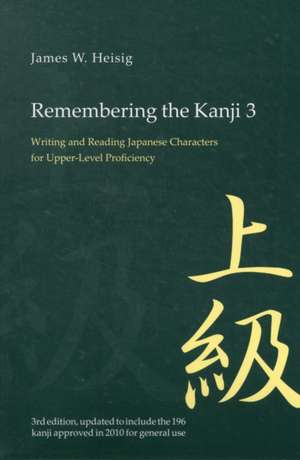 James W. Heisig

Remembering the Kanji 3

Writing and Reading Japanese Characters for Upper-Level Proficiency

上級

3rd edition, updated to include the 196 kanji approved in 2010 for general use